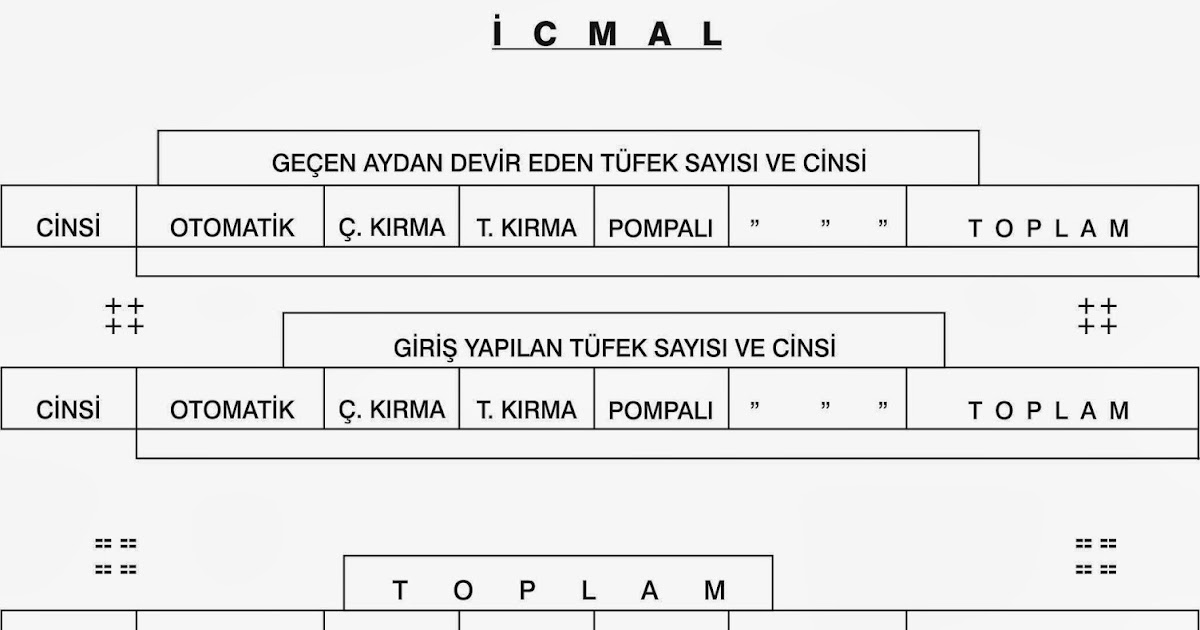 İ C M A L

GEÇEN AYDAN DEVİR EDEN TÜFEK SAYISI VE CİNSİ

| CİNSİ | OTOMATİK | Ç. KIRMA | T. KIRMA | POMPALI | " " " | T O P L A M |
|---|---|---|---|---|---|---|
| | | | | | | |

++
++

++
++

GİRİŞ YAPILAN TÜFEK SAYISI VE CİNSİ

| CİNSİ | OTOMATİK | Ç. KIRMA | T. KIRMA | POMPALI | " " " | T O P L A M |
|---|---|---|---|---|---|---|
| | | | | | | |

== ==
== ==

== ==
== ==

T O P L A M